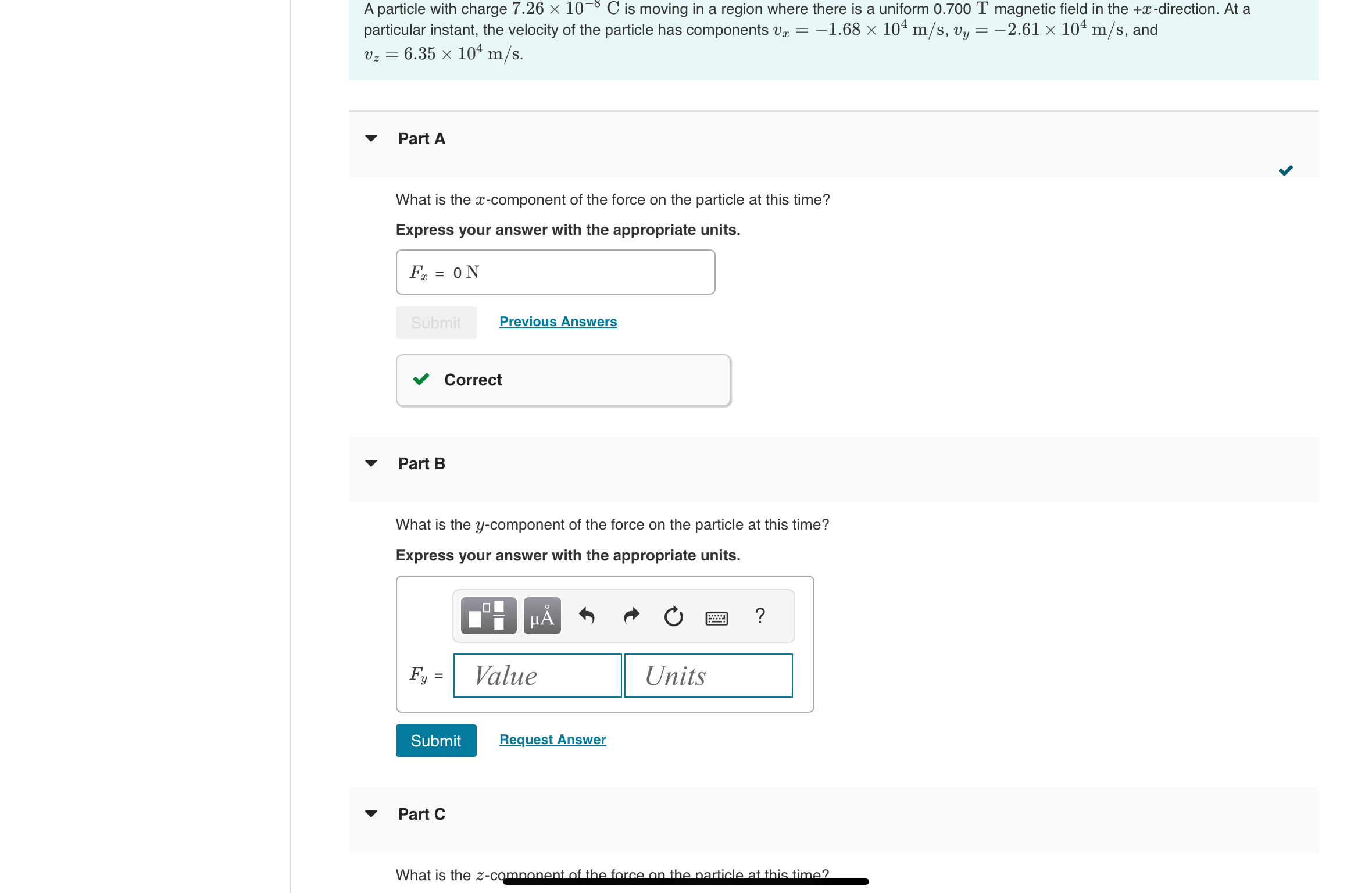 A particle with charge $7.26 \times 10^{-8}$ C is moving in a region where there is a uniform 0.700 T magnetic field in the $+x$-direction. At a particular instant, the velocity of the particle has components $v_x = -1.68 \times 10^4$ m/s, $v_y = -2.61 \times 10^4$ m/s, and $v_z = 6.35 \times 10^4$ m/s.

Part A

What is the $x$-component of the force on the particle at this time?

Express your answer with the appropriate units.

$F_x$ = 0 N

Submit

Previous Answers

Correct

Part B

What is the $y$-component of the force on the particle at this time?

Express your answer with the appropriate units.

μÅ ?

$F_y$ = Value Units

Submit

Request Answer

Part C

What is the $z$-component of the force on the particle at this time?